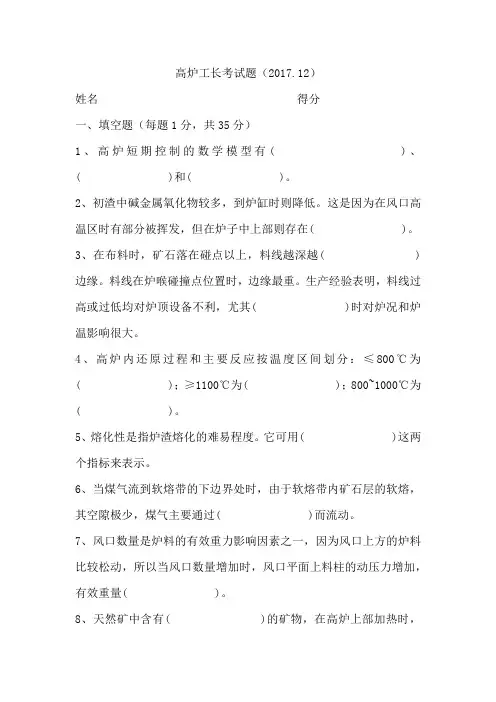 高炉工长考试题（2017.12）

姓名　　　　　　　　　　　　　　　得分

一、填空题（每题1分，共35分）

1、高炉短期控制的数学模型有（　　　　　　　　）、（　　　　　　）和（　　　　　　）。

2、初渣中碱金属氧化物较多，到炉缸时则降低。这是因为在风口高温区时有部分被挥发，但在炉子中上部则存在（　　　　　　）。

3、在布料时，矿石落在碰点以上，料线越深越（　　　　　　）边缘。料线在炉喉碰撞点位置时，边缘最重。生产经验表明，料线过高或过低均对炉顶设备不利，尤其（　　　　　　）时对炉况和炉温影响很大。

4、高炉内还原过程和主要反应按温度区间划分：≤800℃为（　　　　　　）；≥1100℃为（　　　　　　）；800~1000℃为（　　　　　　）。

5、熔化性是指炉渣熔化的难易程度。它可用（　　　　　　）这两个指标来表示。

6、当煤气流到软熔带的下边界处时，由于软熔带内矿石层的软熔，其空隙极少，煤气主要通过（　　　　　　）而流动。

7、风口数量是炉料的有效重力影响因素之一，因为风口上方的炉料比较松动，所以当风口数量增加时，风口平面上料柱的动压力增加，有效重量（　　　　　　）。

8、天然矿中含有（　　　　　　）的矿物，在高炉上部加热时，